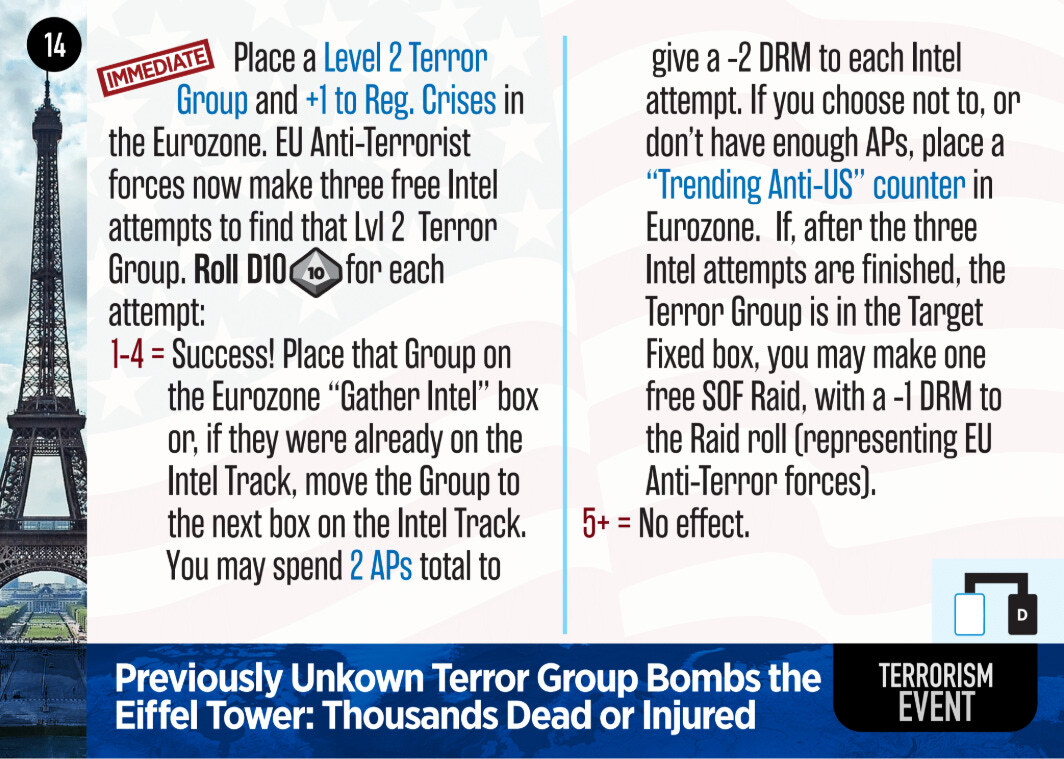 14

IMMEDIATE

Place a Level 2 Terror Group and +1 to Reg. Crises in the Eurozone. EU Anti-Terrorist forces now make three free Intel attempts to find that Lvl 2 Terror Group. Roll D10 10 for each attempt:

1-4 = Success! Place that Group on the Eurozone "Gather Intel" box or, if they were already on the Intel Track, move the Group to the next box on the Intel Track. You may spend 2 APs total to give a -2 DRM to each Intel attempt. If you choose not to, or don't have enough APs, place a "Trending Anti-US" counter in Eurozone. If, after the three Intel attempts are finished, the Terror Group is in the Target Fixed box, you may make one free SOF Raid, with a -1 DRM to the Raid roll (representing EU Anti-Terror forces).

5+ = No effect.

D

Previously Unkown Terror Group Bombs the Eiffel Tower: Thousands Dead or Injured

TERRORISM EVENT